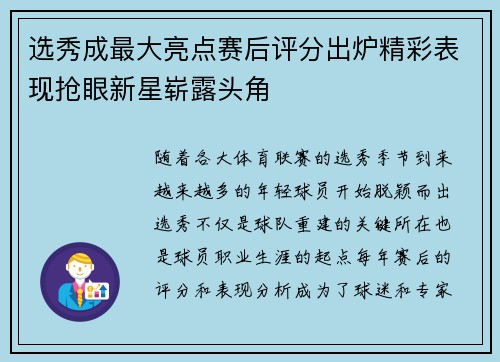 选秀成最大亮点赛后评分出炉精彩表现抢眼新星崭露头角

随着各大体育联赛的选秀季节到来越来越多的年轻球员开始脱颖而出选秀不仅是球队重建的关键所在也是球员职业生涯的起点每年赛后的评分和表现分析成为了球迷和专家